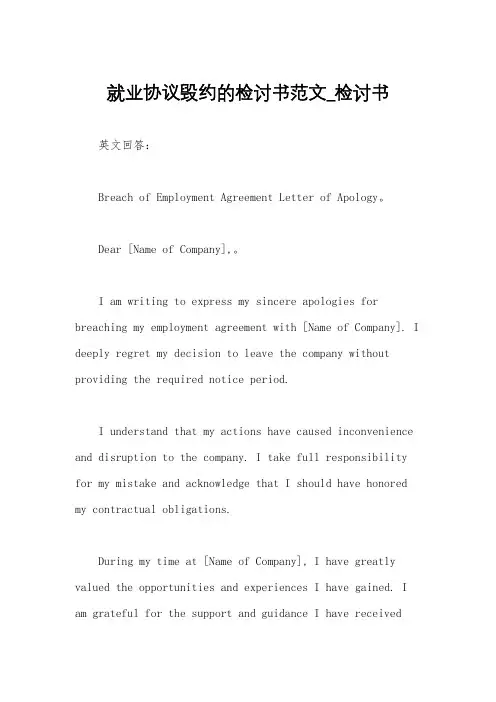 就业协议毁约的检讨书范文_检讨书

英文回答：

Breach of Employment Agreement Letter of Apology。

Dear [Name of Company],。

I am writing to express my sincere apologies for breaching my employment agreement with [Name of Company]. I deeply regret my decision to leave the company without providing the required notice period.

I understand that my actions have caused inconvenience and disruption to the company. I take full responsibility for my mistake and acknowledge that I should have honored my contractual obligations.

During my time at [Name of Company], I have greatly valued the opportunities and experiences I have gained. I am grateful for the support and guidance I have received